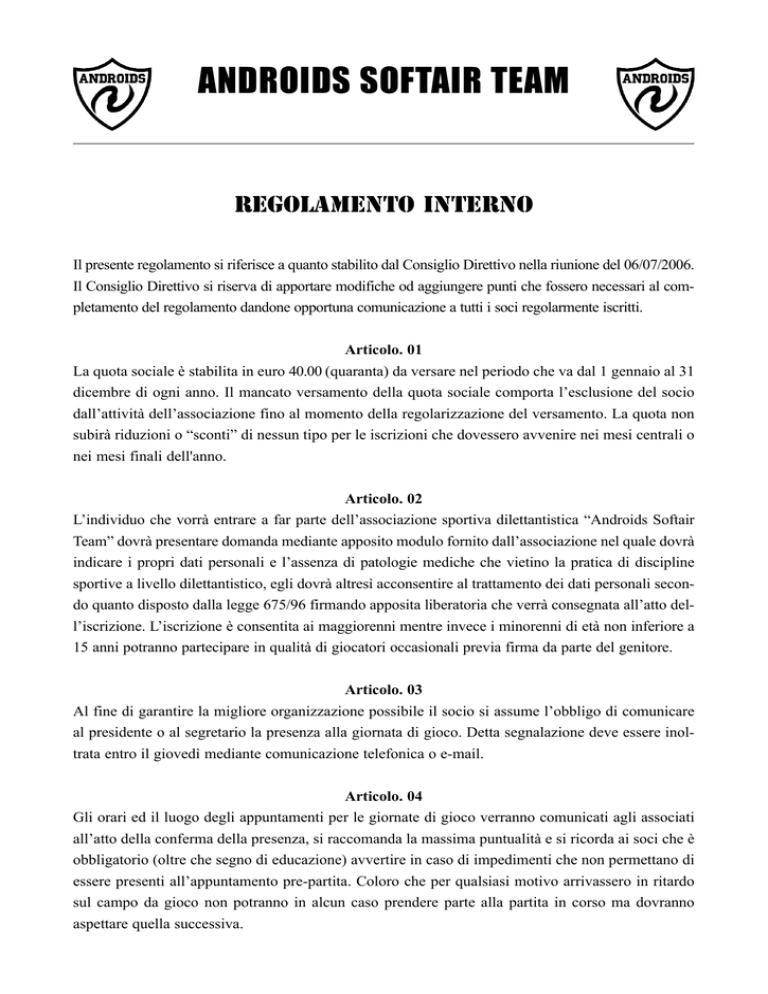 ANDROIDS

ANDROIDS SOFTAIR TEAM

ANDROIDS

REGOLAMENTO INTERNO

Il presente regolamento si riferisce a quanto stabilito dal Consiglio Direttivo nella riunione del 06/07/2006. Il Consiglio Direttivo si riserva di apportare modifiche od aggiungere punti che fossero necessari al completamento del regolamento dandone opportuna comunicazione a tutti i soci regolarmente iscritti.

Articolo. 01

La quota sociale è stabilita in euro 40.00 (quaranta) da versare nel periodo che va dal 1 gennaio al 31 dicembre di ogni anno. Il mancato versamento della quota sociale comporta l'esclusione del socio dall'attività dell'associazione fino al momento della regolarizzazione del versamento. La quota non subirà riduzioni o "sconti" di nessun tipo per le iscrizioni che dovessero avvenire nei mesi centrali o nei mesi finali dell'anno.

Articolo. 02

L'individuo che vorrà entrare a far parte dell'associazione sportiva dilettantistica "Androids Softair Team" dovrà presentare domanda mediante apposito modulo fornito dall'associazione nel quale dovrà indicare i propri dati personali e l'assenza di patologie mediche che vietino la pratica di discipline sportive a livello dilettantistico, egli dovrà altresì acconsentire al trattamento dei dati personali secondo quanto disposto dalla legge 675/96 firmando apposita liberatoria che verrà consegnata all'atto dell'iscrizione. L'iscrizione è consentita ai maggiorenni mentre invece i minorenni di età non inferiore a 15 anni potranno partecipare in qualità di giocatori occasionali previa firma da parte del genitore.

Articolo. 03

Al fine di garantire la migliore organizzazione possibile il socio si assume l'obbligo di comunicare al presidente o al segretario la presenza alla giornata di gioco. Detta segnalazione deve essere inoltrata entro il giovedì mediante comunicazione telefonica o e-mail.

Articolo. 04

Gli orari ed il luogo degli appuntamenti per le giornate di gioco verranno comunicati agli associati all'atto della conferma della presenza, si raccomanda la massima puntualità e si ricorda ai soci che è obbligatorio (oltre che segno di educazione) avvertire in caso di impedimenti che non permettano di essere presenti all'appuntamento pre-partita. Coloro che per qualsiasi motivo arrivassero in ritardo sul campo da gioco non potranno in alcun caso prendere parte alla partita in corso ma dovranno aspettare quella successiva.